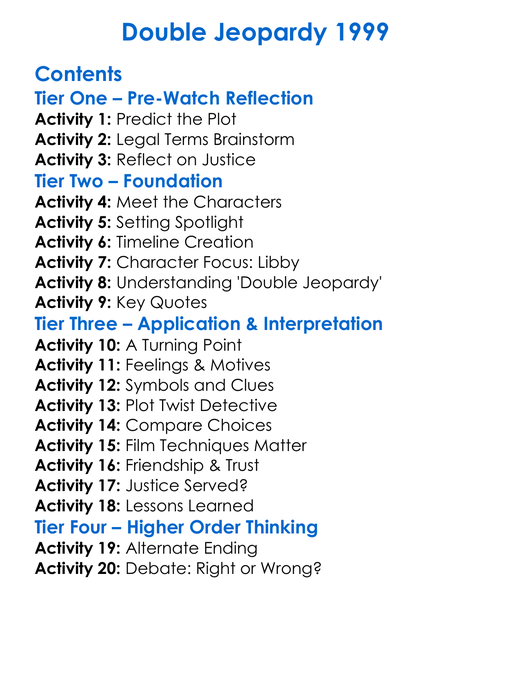 Double Jeopardy 1999

Contents
Tier One – Pre-Watch Reflection
Activity 1: Predict the Plot
Activity 2: Legal Terms Brainstorm
Activity 3: Reflect on Justice
Tier Two – Foundation
Activity 4: Meet the Characters
Activity 5: Setting Spotlight
Activity 6: Timeline Creation
Activity 7: Character Focus: Libby
Activity 8: Understanding 'Double Jeopardy'
Activity 9: Key Quotes
Tier Three – Application & Interpretation
Activity 10: A Turning Point
Activity 11: Feelings & Motives
Activity 12: Symbols and Clues
Activity 13: Plot Twist Detective
Activity 14: Compare Choices
Activity 15: Film Techniques Matter
Activity 16: Friendship & Trust
Activity 17: Justice Served?
Activity 18: Lessons Learned
Tier Four – Higher Order Thinking
Activity 19: Alternate Ending
Activity 20: Debate: Right or Wrong?